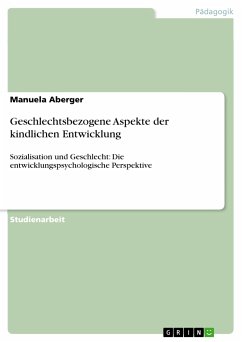 Pädagogik

Manuela Aberger

Geschlechtsbezogene Aspekte der kindlichen Entwicklung

Sozialisation und Geschlecht: Die entwicklungspsychologische Perspektive

Studienarbeit

GRIN